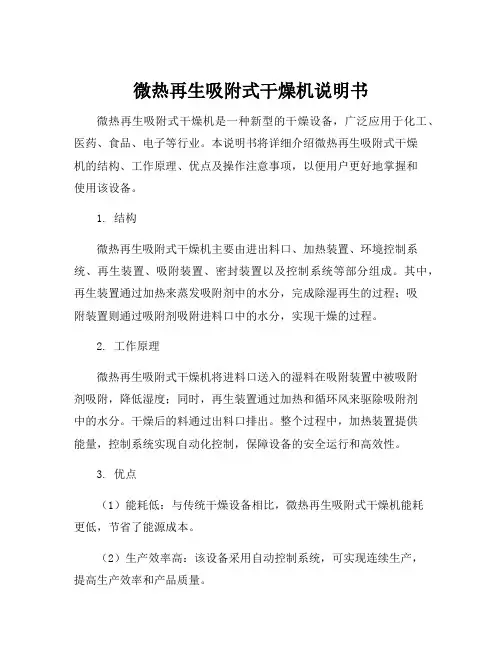 微热再生吸附式干燥机说明书

微热再生吸附式干燥机是一种新型的干燥设备，广泛应用于化工、医药、食品、电子等行业。本说明书将详细介绍微热再生吸附式干燥机的结构、工作原理、优点及操作注意事项，以便用户更好地掌握和使用该设备。

1. 结构

微热再生吸附式干燥机主要由进出料口、加热装置、环境控制系统、再生装置、吸附装置、密封装置以及控制系统等部分组成。其中，再生装置通过加热来蒸发吸附剂中的水分，完成除湿再生的过程；吸附装置则通过吸附剂吸附进料口中的水分，实现干燥的过程。

2. 工作原理

微热再生吸附式干燥机将进料口送入的湿料在吸附装置中被吸附剂吸附，降低湿度；同时，再生装置通过加热和循环风来驱除吸附剂中的水分。干燥后的料通过出料口排出。整个过程中，加热装置提供能量，控制系统实现自动化控制，保障设备的安全运行和高效性。

3. 优点

（1）能耗低：与传统干燥设备相比，微热再生吸附式干燥机能耗更低，节省了能源成本。

（2）生产效率高：该设备采用自动控制系统，可实现连续生产，提高生产效率和产品质量。